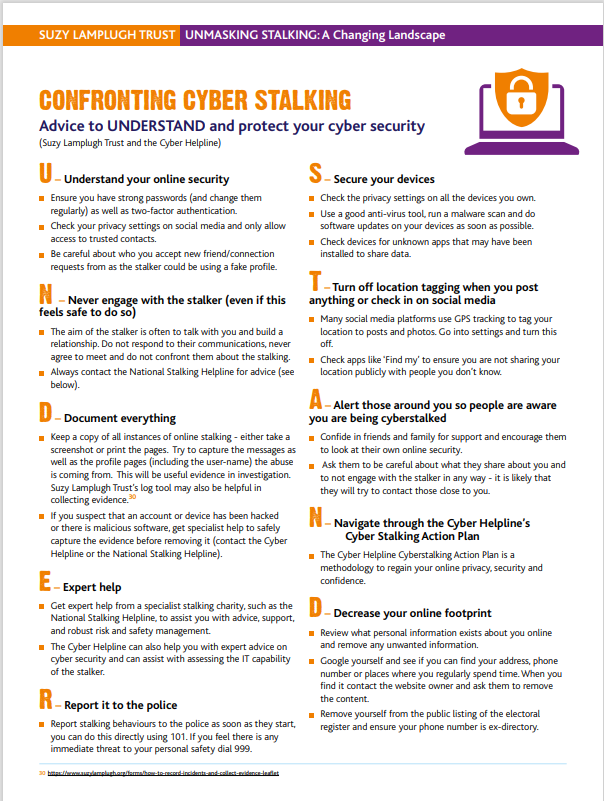 SUZY LAMPLUGH TRUST UNMASKING STALKING: A Changing Landscape

CONFRONTING CYBER STALKING

Advice to UNDERSTAND and protect your cyber security

(Suzy Lamplugh Trust and the Cyber Helpline)

U – Understand your online security

Ensure you have strong passwords (and change them regularly) as well as two-factor authentication.

Check your privacy settings on social media and only allow access to trusted contacts.

Be careful about who you accept new friend/connection requests from as the stalker could be using a fake profile.

N – Never engage with the stalker (even if this feels safe to do so)

The aim of the stalker is often to talk with you and build a relationship. Do not respond to their communications, never agree to meet and do not confront them about the stalking.

Always contact the National Stalking Helpline for advice (see below).

D – Document everything

Keep a copy of all instances of online stalking - either take a screenshot or print the pages. Try to capture the messages as well as the profile pages (including the user-name) the abuse is coming from. This will be useful evidence in investigation. Suzy Lamplugh Trust's log tool may also be helpful in collecting evidence.$^{30}$

If you suspect that an account or device has been hacked or there is malicious software, get specialist help to safely capture the evidence before removing it (contact the Cyber Helpline or the National Stalking Helpline).

E – Expert help

Get expert help from a specialist stalking charity, such as the National Stalking Helpline, to assist you with advice, support, and robust risk and safety management.

The Cyber Helpline can also help you with expert advice on cyber security and can assist with assessing the IT capability of the stalker.

R – Report it to the police

Report stalking behaviours to the police as soon as they start, you can do this directly using 101. If you feel there is any immediate threat to your personal safety dial 999.

S – Secure your devices

Check the privacy settings on all the devices you own.

Use a good anti-virus tool, run a malware scan and do software updates on your devices as soon as possible.

Check devices for unknown apps that may have been installed to share data.

T – Turn off location tagging when you post anything or check in on social media

Many social media platforms use GPS tracking to tag your location to posts and photos. Go into settings and turn this off.

Check apps like 'Find my' to ensure you are not sharing your location publicly with people you don't know.

A – Alert those around you so people are aware you are being cyberstalked

Confide in friends and family for support and encourage them to look at their own online security.

Ask them to be careful about what they share about you and to not engage with the stalker in any way - it is likely that they will try to contact those close to you.

N – Navigate through the Cyber Helpline's Cyber Stalking Action Plan

The Cyber Helpline Cyberstalking Action Plan is a methodology to regain your online privacy, security and confidence.

D – Decrease your online footprint

Review what personal information exists about you online and remove any unwanted information.

Google yourself and see if you can find your address, phone number or places where you regularly spend time. When you find it contact the website owner and ask them to remove the content.

Remove yourself from the public listing of the electoral register and ensure your phone number is ex-directory.

30 https://www.suzylamplugh.org/forms/how-to-record-incidents-and-collect-evidence-leaflet